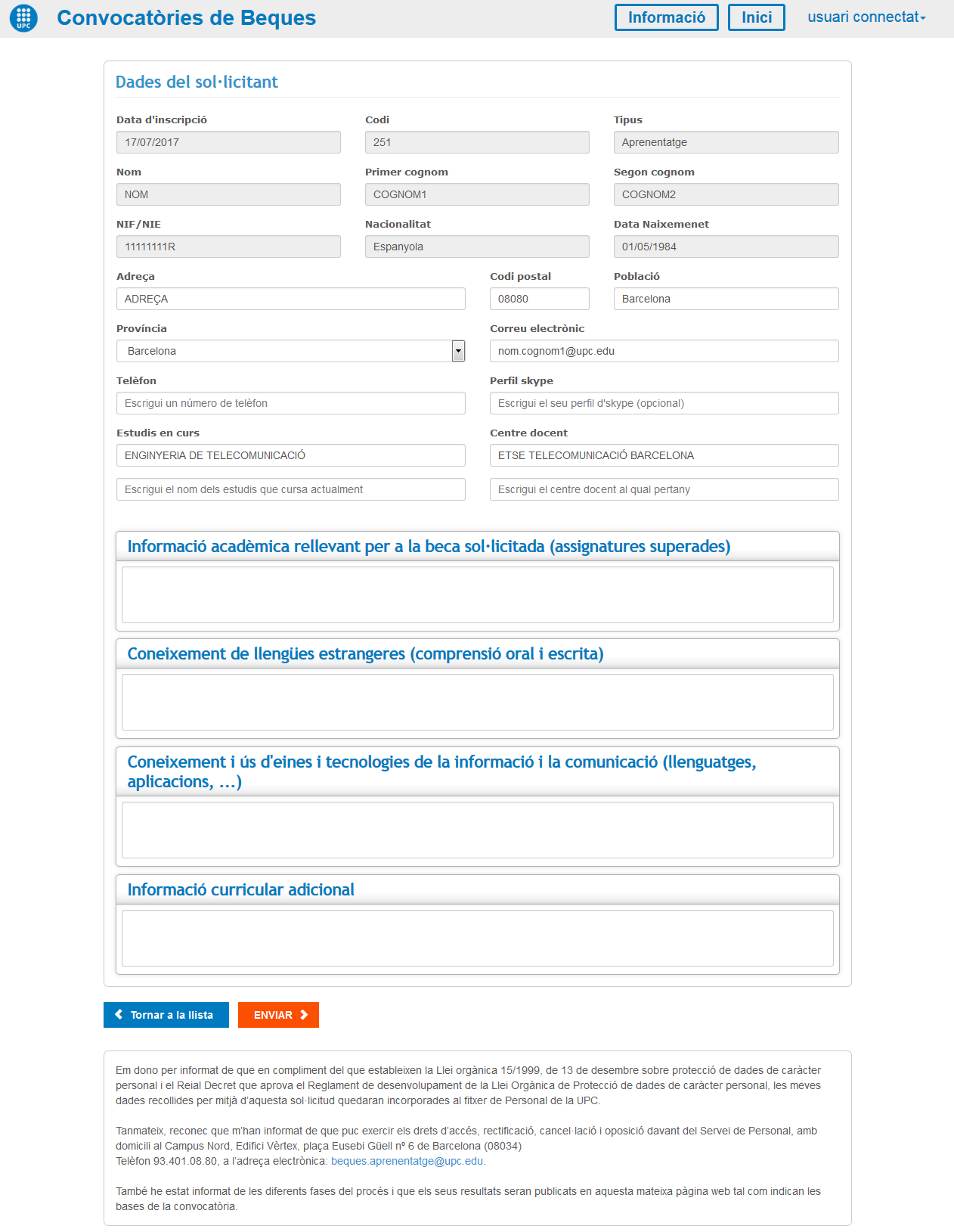 UPC Convocatòries de Beques

Informació Inici usuari connectat

Dades del sol·licitant

Data d'inscripció
17/07/2017

Codi
251

Tipus
Aprenentatge

Nom
NOM

Primer cognom
COGNOM1

Segon cognom
COGNOM2

NIF/NIE
11111111R

Nacionalitat
Espanyola

Data Naixemenet
01/05/1984

Adreça
ADREÇA

Codi postal
08080

Població
Barcelona

Província
Barcelona

Correu electrònic
nom.cognom1@upc.edu

Telèfon
Escrigui un número de telèfon

Perfil skype
Escrigui el seu perfil d'skype (opcional)

Estudis en curs
ENGINYERIA DE TELECOMUNICACIÓ

Escrigui el nom dels estudis que cursa actualment

Centre docent
ETSE TELECOMUNICACIÓ BARCELONA

Escrigui el centre docent al qual pertany

Informació acadèmica rellevant per a la beca sol·licitada (assignatures superades)

Coneixement de llengües estrangeres (comprensió oral i escrita)

Coneixement i ús d'eines i tecnologies de la informació i la comunicació (llenguatges, aplicacions, ...)

Informació curricular adicional

Tornar a la llista ENVIAR

Em dono per informat de que en compliment del que estableixen la Llei orgànica 15/1999, de 13 de desembre sobre protecció de dades de caràcter personal i el Reial Decret que aprova el Reglament de desenvolupament de la Llei Orgànica de Protecció de dades de caràcter personal, les meves dades recollides per mitjà d'aquesta sol·licitud quedaran incorporades al fitxer de Personal de la UPC.

Tanmateix, reconec que m'han informat de que puc exercir els drets d'accés, rectificació, cancel·lació i oposició davant del Servei de Personal, amb domicili al Campus Nord, Edifici Vèrtex, plaça Eusebi Güell nº 6 de Barcelona (08034)
Telèfon 93.401.08.80, a l'adreça electrònica: beques.aprenentatge@upc.edu.

També he estat informat de les diferents fases del procés i que els seus resultats seran publicats en aquesta mateixa pàgina web tal com indican les bases de la convocatòria.